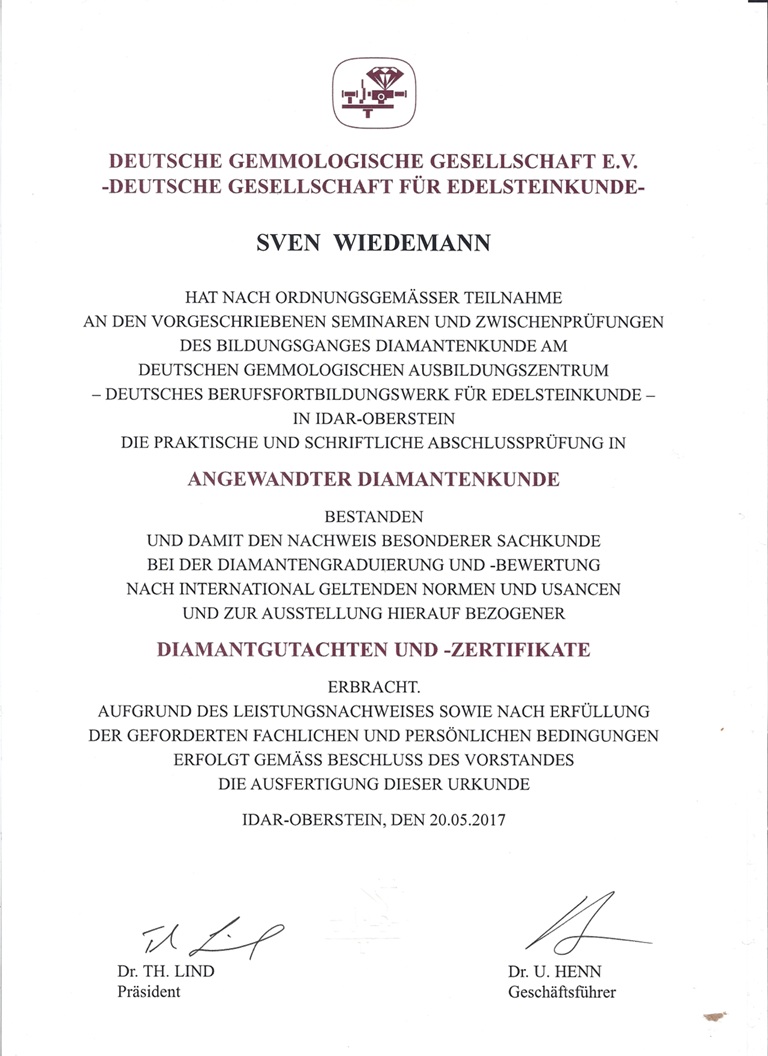 DEUTSCHE GEMMOLOGISCHE GESELLSCHAFT E.V.
-DEUTSCHE GESELLSCHAFT FÜR EDELSTEINKUNDE-

SVEN WIEDEMANN

HAT NACH ORDNUNGSGEMÄSSER TEILNAHME
AN DEN VORGESCHRIEBENEN SEMINAREN UND ZWISCHENPRÜFUNGEN
DES BILDUNGSGANGES DIAMANTENKUNDE AM
DEUTSCHEN GEMMOLOGISCHEN AUSBILDUNGSZENTRUM
– DEUTSCHES BERUFSFORTBILDUNGSWERK FÜR EDELSTEINKUNDE –
IN IDAR-OBERSTEIN
DIE PRAKTISCHE UND SCHRIFTLICHE ABSCHLUSSPRÜFUNG IN

ANGEWANDTER DIAMANTENKUNDE

BESTANDEN
UND DAMIT DEN NACHWEIS BESONDERER SACHKUNDE
BEI DER DIAMANTENGRADUIERUNG UND -BEWERTUNG
NACH INTERNATIONAL GELTENDEN NORMEN UND USANCEN
UND ZUR AUSSTELLUNG HIERAUF BEZOGENER

DIAMANTGUTACHTEN UND -ZERTIFIKATE

ERBRACHT.
AUFGRUND DES LEISTUNGSNACHWEISES SOWIE NACH ERFÜLLUNG
DER GEFORDERTEN FACHLICHEN UND PERSÖNLICHEN BEDINGUNGEN
ERFOLGT GEMÄSS BESCHLUSS DES VORSTANDES
DIE AUSFERTIGUNG DIESER URKUNDE

IDAR-OBERSTEIN, DEN 20.05.2017

Dr. TH. LIND
Präsident

Dr. U. HENN
Geschäftsführer